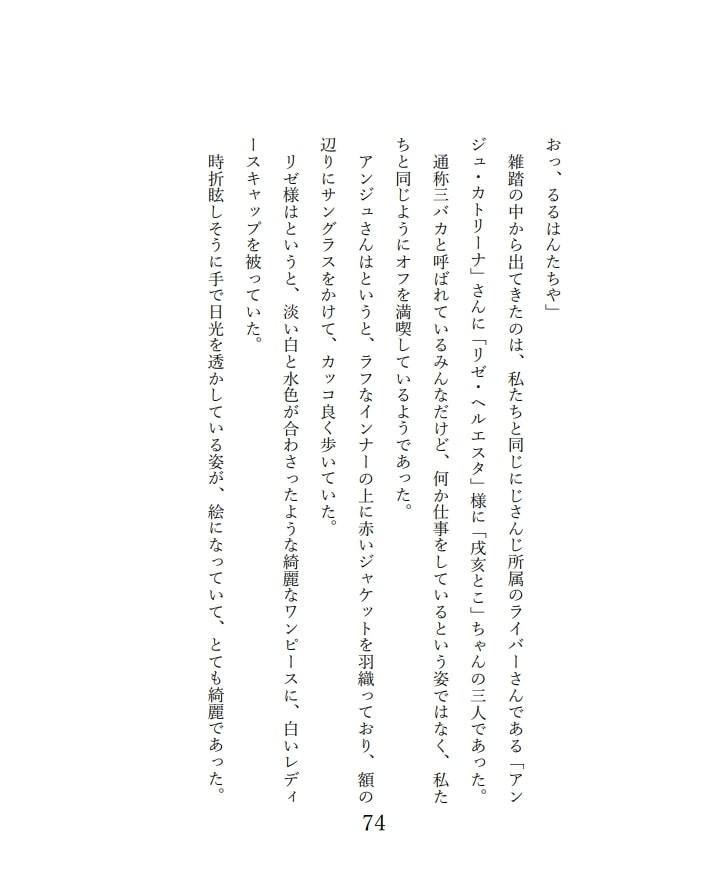 おっ、るるはんたちや」

雑踏の中から出てきたのは、私たちと同じにじさんじ所属のライバーさんである「アンジュ・カトリーナ」さんに「リゼ・ヘルエスタ」様に「戌亥とこ」ちゃんの三人であった。

通称三バカと呼ばれているみんなだけど、何か仕事をしているという姿ではなく、私たちと同じようにオフを満喫しているようであった。

アンジュさんはというと、ラフなインナーの上に赤いジャケットを羽織っており、額の辺りにサングラスをかけて、カッコ良く歩いていた。

リゼ様はというと、淡い白と水色が合わさったような綺麗なワンピースに、白いレディースキャップを被っていた。

時折眩しそうに手で日光を透かしている姿が、絵になっていて、とても綺麗であった。

74